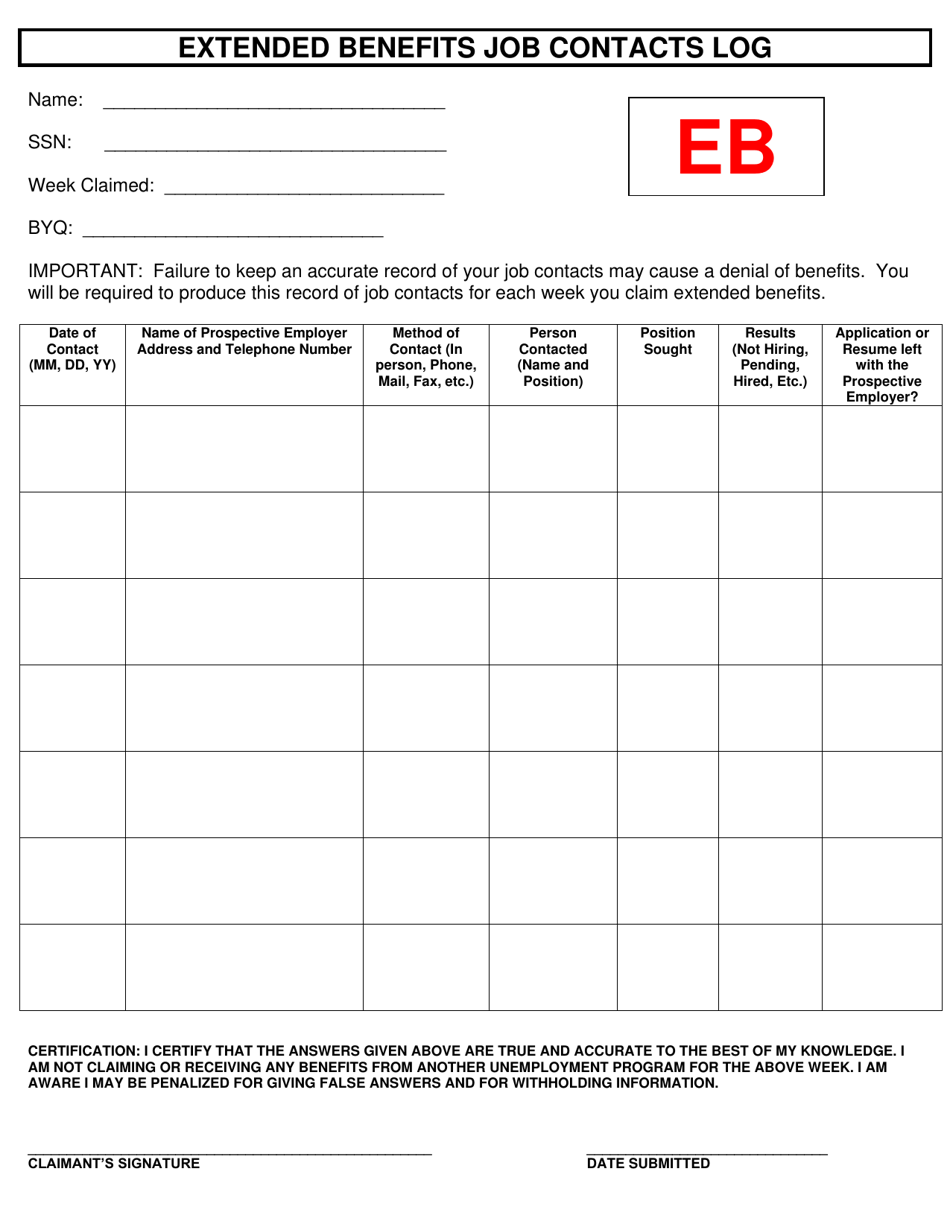 EXTENDED BENEFITS JOB CONTACTS LOG

Name: ____

SSN: ____

Week Claimed: ____

BYQ: ____

EB

IMPORTANT: Failure to keep an accurate record of your job contacts may cause a denial of benefits. You will be required to produce this record of job contacts for each week you claim extended benefits.

| Date of Contact (MM, DD, YY) | Name of Prospective Employer Address and Telephone Number | Method of Contact (In person, Phone, Mail, Fax, etc.) | Person Contacted (Name and Position) | Position Sought | Results (Not Hiring, Pending, Hired, Etc.) | Application or Resume left with the Prospective Employer? |
|---|---|---|---|---|---|---|
| | | | | | | |
| | | | | | | |
| | | | | | | |
| | | | | | | |
| | | | | | | |
| | | | | | | |
| | | | | | | |

CERTIFICATION: I CERTIFY THAT THE ANSWERS GIVEN ABOVE ARE TRUE AND ACCURATE TO THE BEST OF MY KNOWLEDGE. I AM NOT CLAIMING OR RECEIVING ANY BENEFITS FROM ANOTHER UNEMPLOYMENT PROGRAM FOR THE ABOVE WEEK. I AM AWARE I MAY BE PENALIZED FOR GIVING FALSE ANSWERS AND FOR WITHHOLDING INFORMATION.

____
CLAIMANT'S SIGNATURE

____
DATE SUBMITTED